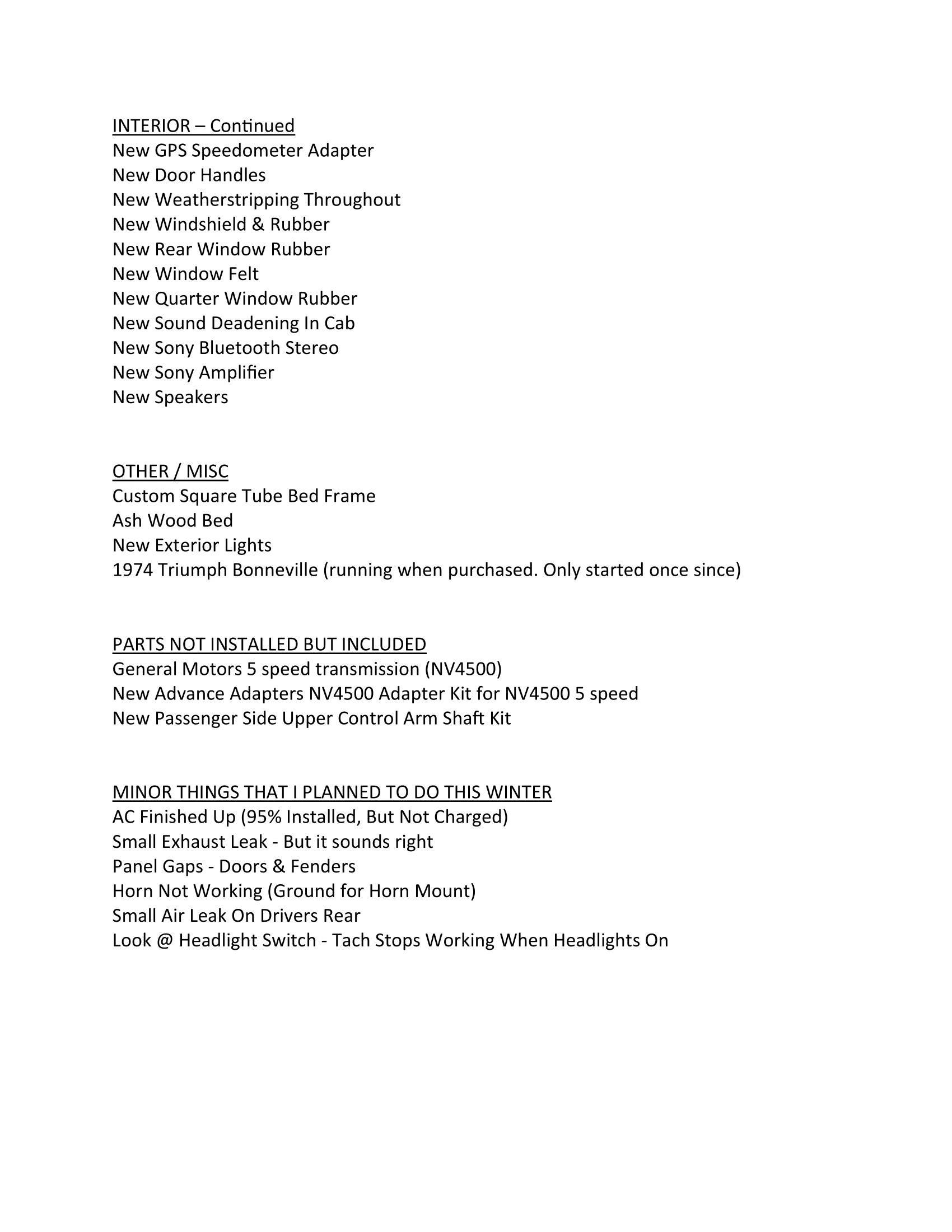 INTERIOR – Continued
New GPS Speedometer Adapter
New Door Handles
New Weatherstripping Throughout
New Windshield & Rubber
New Rear Window Rubber
New Window Felt
New Quarter Window Rubber
New Sound Deadening In Cab
New Sony Bluetooth Stereo
New Sony Amplifier
New Speakers

OTHER / MISC
Custom Square Tube Bed Frame
Ash Wood Bed
New Exterior Lights
1974 Triumph Bonneville (running when purchased. Only started once since)

PARTS NOT INSTALLED BUT INCLUDED
General Motors 5 speed transmission (NV4500)
New Advance Adapters NV4500 Adapter Kit for NV4500 5 speed
New Passenger Side Upper Control Arm Shaft Kit

MINOR THINGS THAT I PLANNED TO DO THIS WINTER
AC Finished Up (95% Installed, But Not Charged)
Small Exhaust Leak - But it sounds right
Panel Gaps - Doors & Fenders
Horn Not Working (Ground for Horn Mount)
Small Air Leak On Drivers Rear
Look @ Headlight Switch - Tach Stops Working When Headlights On